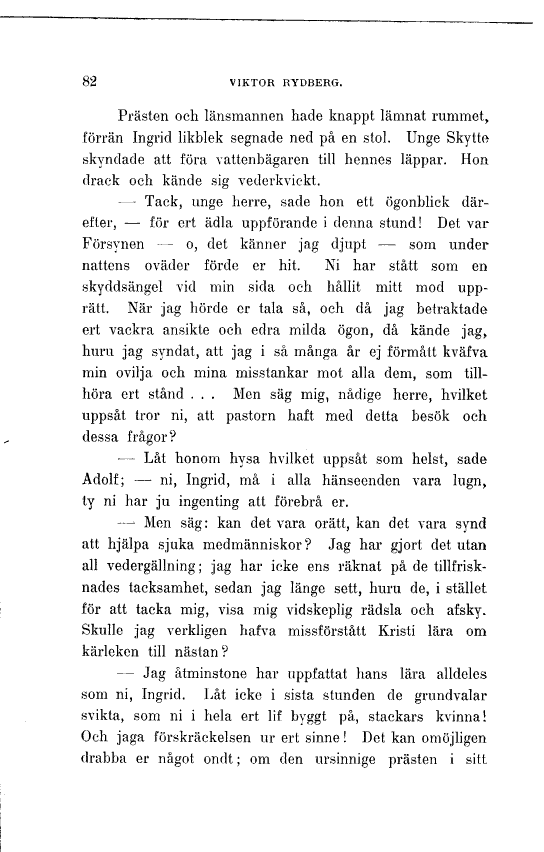 82 VIKTOR RYDBERG.

Prästen och länsmannen hade knappt lämnat rummet, förrän Ingrid likblek segnade ned på en stol. Unge Skytte skyndade att föra vattenbägaren till hennes läppar. Hon drack och kände sig vederkvickt.

— Tack, unge herre, sade hon ett ögonblick därefter, — för ert ädla uppförande i denna stund! Det var Försynen — o, det känner jag djupt — som under nattens oväder förde er hit. Ni har stått som en skyddsängel vid min sida och hållit mitt mod upprätt. När jag hörde er tala så, och då jag betraktade ert vackra ansikte och edra milda ögon, då kände jag, huru jag syndat, att jag i så många år ej förmått kväfva min ovilja och mina misstankar mot alla dem, som tillhöra ert stånd . . . Men säg mig, nådige herre, hvilket uppsåt tror ni, att pastorn haft med detta besök och dessa frågor?

— Låt honom hysa hvilket uppsåt som helst, sade Adolf; — ni, Ingrid, må i alla hänseenden vara lugn, ty ni har ju ingenting att förebrå er.

— Men säg: kan det vara orätt, kan det vara synd att hjälpa sjuka medmänniskor? Jag har gjort det utan all vedergällning; jag har icke ens räknat på de tillfrisknades tacksamhet, sedan jag länge sett, huru de, i stället för att tacka mig, visa mig vidskeplig rädsla och afsky. Skulle jag verkligen hafva missförstått Kristi lära om kärleken till nästan?

— Jag åtminstone har uppfattat hans lära alldeles som ni, Ingrid. Låt icke i sista stunden de grundvalar svikta, som ni i hela ert lif byggt på, stackars kvinna! Och jaga förskräckelsen ur ert sinne! Det kan omöjligen drabba er något ondt; om den ursinnige prästen i sitt